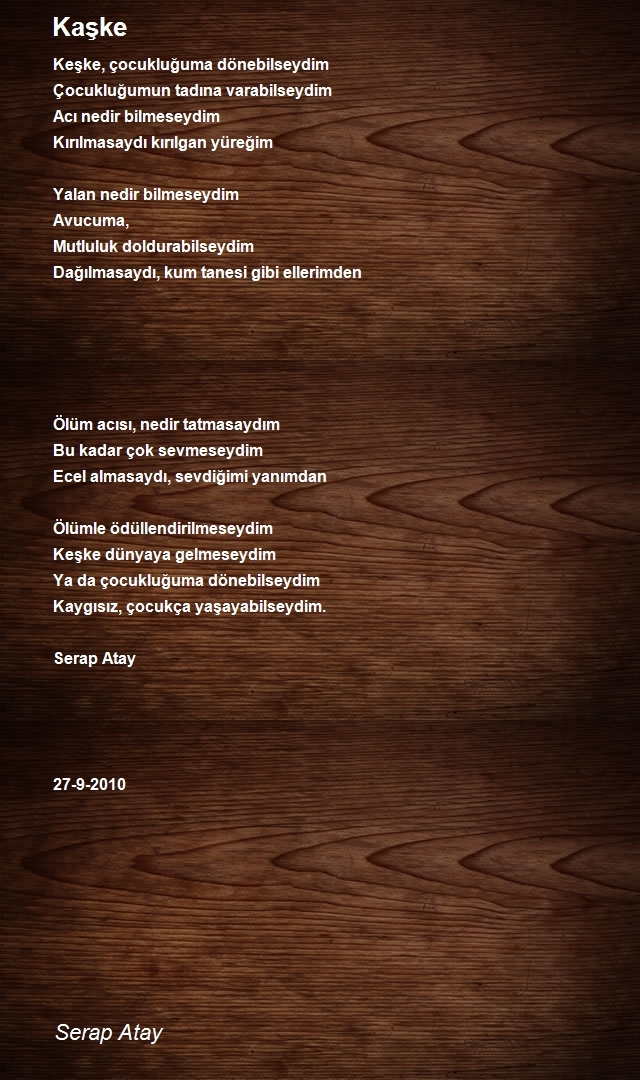 Kaşke

Keşke, çocukluğuma dönebilseydim
Çocukluğumun tadına varabilseydim
Acı nedir bilmeseydim
Kırılmasaydı kırılgan yüreğim

Yalan nedir bilmeseydim
Avucuma,
Mutluluk doldurabilseydim
Dağılmasaydı, kum tanesi gibi ellerimden

Ölüm acısı, nedir tatmasaydım
Bu kadar çok sevmeseydim
Ecel almasaydı, sevdiğimi yanımdan

Ölümle ödüllendirilmeseydim
Keşke dünyaya gelmeseydim
Ya da çocukluğuma dönebilseydim
Kaygısız, çocukça yaşayabilseydim.

Serap Atay

27-9-2010

Serap Atay